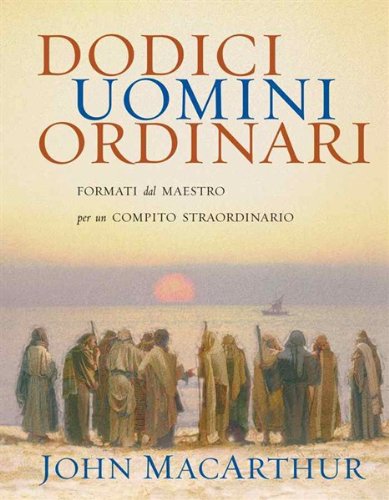 DODICI
UOMINI
ORDINARI

FORMATI dal MAESTRO
per un COMPITO STRAORDINARIO

JOHN MACARTHUR